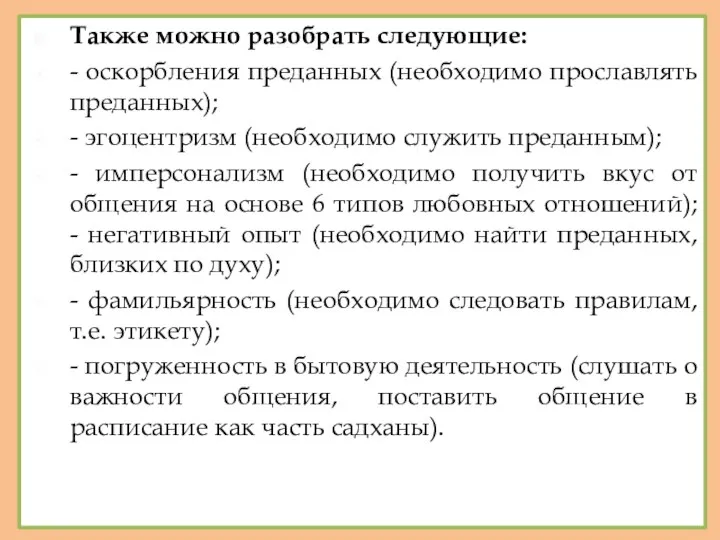 Также можно разобрать следующие:

- оскорбления преданных (необходимо прославлять преданных);

- эгоцентризм (необходимо служить преданным);

- имперсонализм (необходимо получить вкус от общения на основе 6 типов любовных отношений);
- негативный опыт (необходимо найти преданных, близких по духу);

- фамильярность (необходимо следовать правилам, т.е. этикету);

- погруженность в бытовую деятельность (слушать о важности общения, поставить общение в расписание как часть садханы).